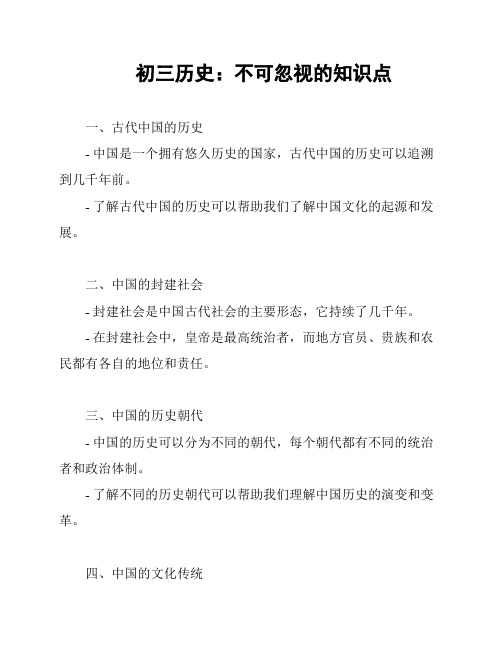 初三历史：不可忽视的知识点

一、古代中国的历史

- 中国是一个拥有悠久历史的国家，古代中国的历史可以追溯到几千年前。

- 了解古代中国的历史可以帮助我们了解中国文化的起源和发展。

二、中国的封建社会

- 封建社会是中国古代社会的主要形态，它持续了几千年。

- 在封建社会中，皇帝是最高统治者，而地方官员、贵族和农民都有各自的地位和责任。

三、中国的历史朝代

- 中国的历史可以分为不同的朝代，每个朝代都有不同的统治者和政治体制。

- 了解不同的历史朝代可以帮助我们理解中国历史的演变和变革。

四、中国的文化传统